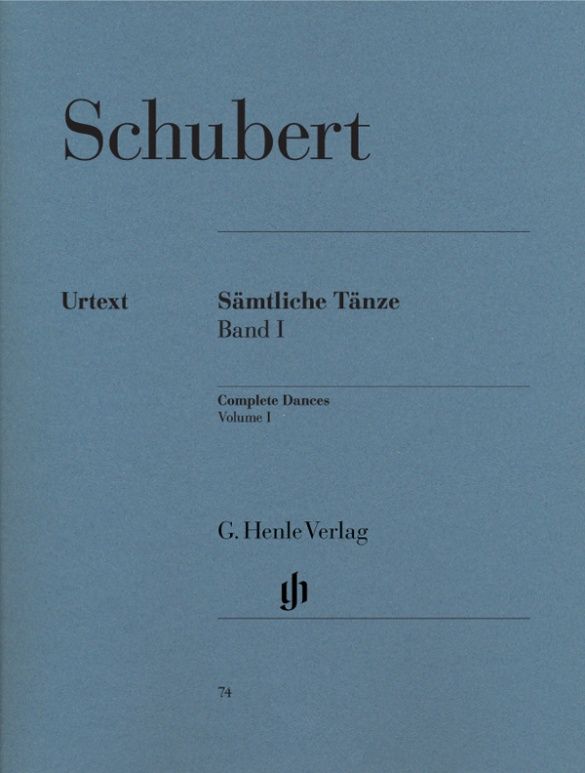 Schubert

Urtext

Sämtliche Tänze
Band I

Complete Dances
Volume I

G. Henle Verlag

74